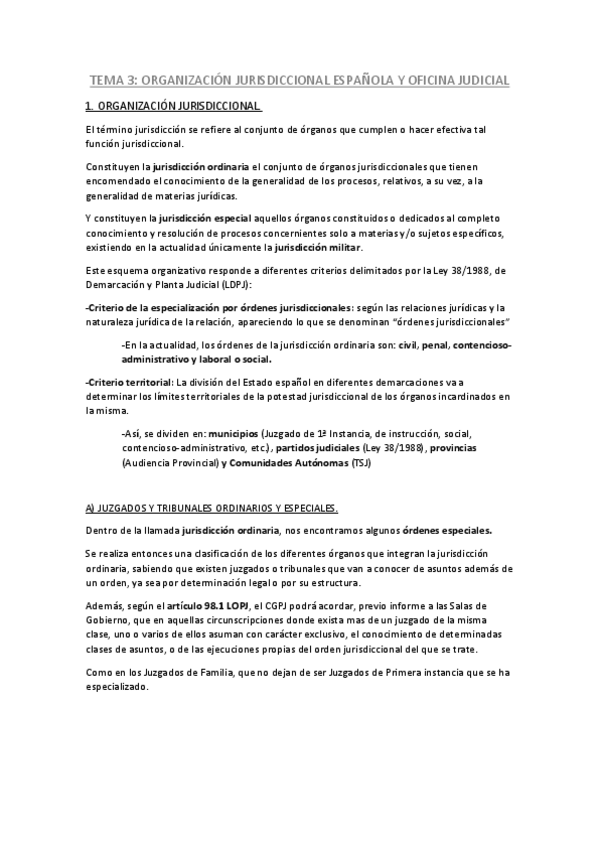 TEMA 3: ORGANIZACIÓN JURISDICCIONAL ESPAÑOLA Y OFICINA JUDICIAL

1. ORGANIZACIÓN JURISDICCIONAL

El término jurisdicción se refiere al conjunto de órganos que cumplen o hacer efectiva tal función jurisdiccional.

Constituyen la jurisdicción ordinaria el conjunto de órganos jurisdiccionales que tienen encomendado el conocimiento de la generalidad de los procesos, relativos, a su vez, a la generalidad de materias jurídicas.

Y constituyen la jurisdicción especial aquellos órganos constituidos o dedicados al completo conocimiento y resolución de procesos concernientes solo a materias y/o sujetos específicos, existiendo en la actualidad únicamente la jurisdicción militar.

Este esquema organizativo responde a diferentes criterios delimitados por la Ley 38/1988, de Demarcación y Planta Judicial (LDPJ):

-Criterio de la especialización por órdenes jurisdiccionales: según las relaciones jurídicas y la naturaleza jurídica de la relación, apareciendo lo que se denominan "órdenes jurisdiccionales"

-En la actualidad, los órdenes de la jurisdicción ordinaria son: civil, penal, contencioso-administrativo y laboral o social.

-Criterio territorial: La división del Estado español en diferentes demarcaciones va a determinar los límites territoriales de la potestad jurisdiccional de los órganos incardinados en la misma.

-Así, se dividen en: municipios (Juzgado de 1ª Instancia, de instrucción, social, contencioso-administrativo, etc.), partidos judiciales (Ley 38/1988), provincias (Audiencia Provincial) y Comunidades Autónomas (TSJ)

A) JUZGADOS Y TRIBUNALES ORDINARIOS Y ESPECIALES.

Dentro de la llamada jurisdicción ordinaria, nos encontramos algunos órdenes especiales.

Se realiza entonces una clasificación de los diferentes órganos que integran la jurisdicción ordinaria, sabiendo que existen juzgados o tribunales que van a conocer de asuntos además de un orden, ya sea por determinación legal o por su estructura.

Además, según el artículo 98.1 LOPJ, el CGPJ podrá acordar, previo informe a las Salas de Gobierno, que en aquellas circunscripciones donde exista mas de un juzgado de la misma clase, uno o varios de ellos asuman con carácter exclusivo, el conocimiento de determinadas clases de asuntos, o de las ejecuciones propias del orden jurisdiccional del que se trate.

Como en los Juzgados de Familia, que no dejan de ser Juzgados de Primera instancia que se ha especializado.